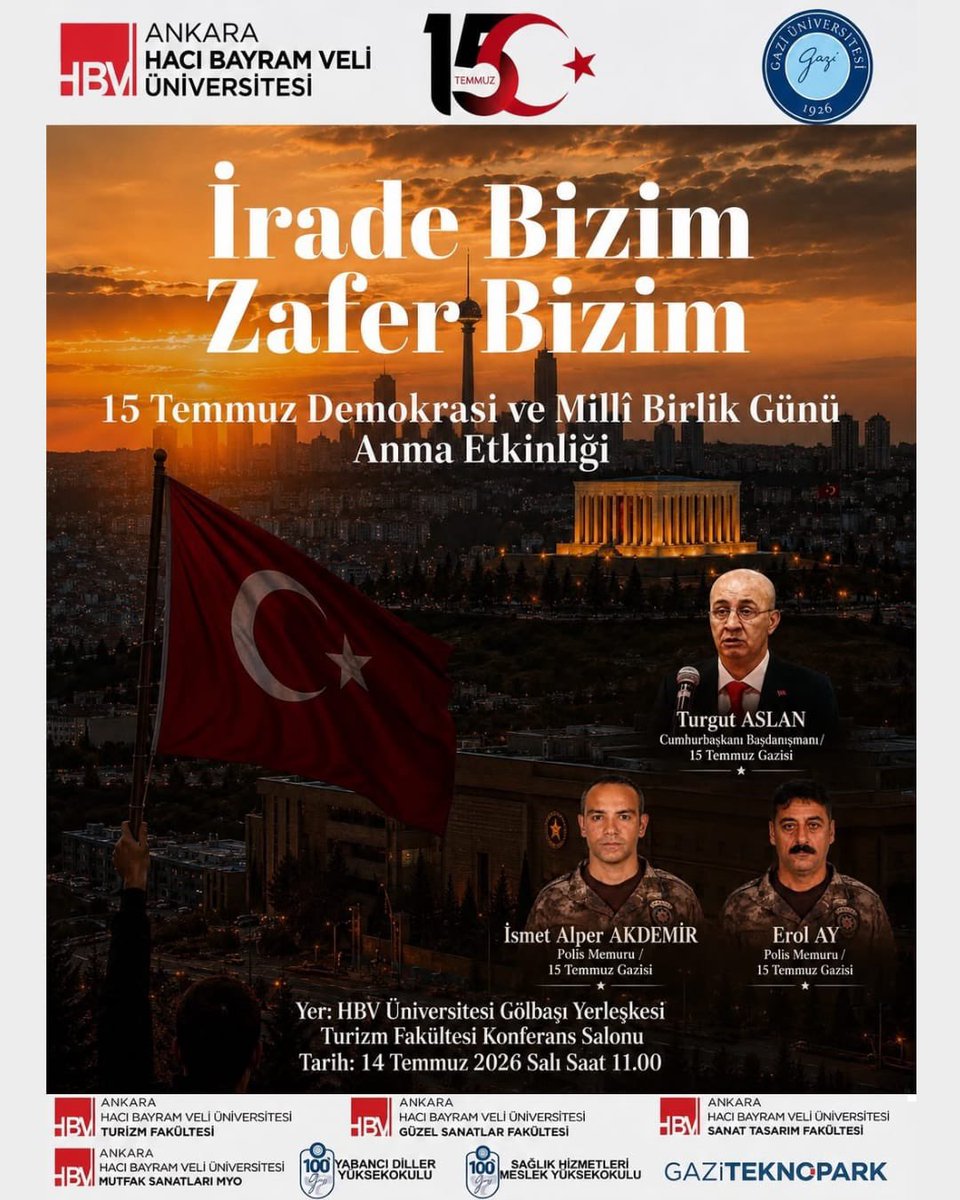 HBV ANKARA HACI BAYRAM VELİ ÜNİVERSİTESİ

15 TEMMUZ

GAZİ ÜNİVERSİTESİ Gazi 1926

İrade Bizim Zafer Bizim

15 Temmuz Demokrasi ve Millî Birlik Günü Anma Etkinliği

Turgut ASLAN
Cumhurbaşkanı Başdanışmanı/
15 Temmuz Gazisi

İsmet Alper AKDEMİR
Polis Memuru /
15 Temmuz Gazisi

Erol AY
Polis Memuru /
15 Temmuz Gazisi

Yer: HBV Üniversitesi Gölbaşı Yerleşkesi
Turizm Fakültesi Konferans Salonu
Tarih: 14 Temmuz 2026 Salı Saat 11.00

HBV ANKARA HACI BAYRAM VELİ ÜNİVERSİTESİ TURİZM FAKÜLTESİ

HBV ANKARA HACI BAYRAM VELİ ÜNİVERSİTESİ GÜZEL SANATLAR FAKÜLTESİ

HBV ANKARA HACI BAYRAM VELİ ÜNİVERSİTESİ SANAT TASARIM FAKÜLTESİ

HBV ANKARA HACI BAYRAM VELİ ÜNİVERSİTESİ MUTFAK SANATLARI MYO

100 YABANCI DİLLER YÜKSEKOKULU

100 SAĞLIK HİZMETLERİ MESLEK YÜKSEKOKULU

GAZİTEKNOPARK